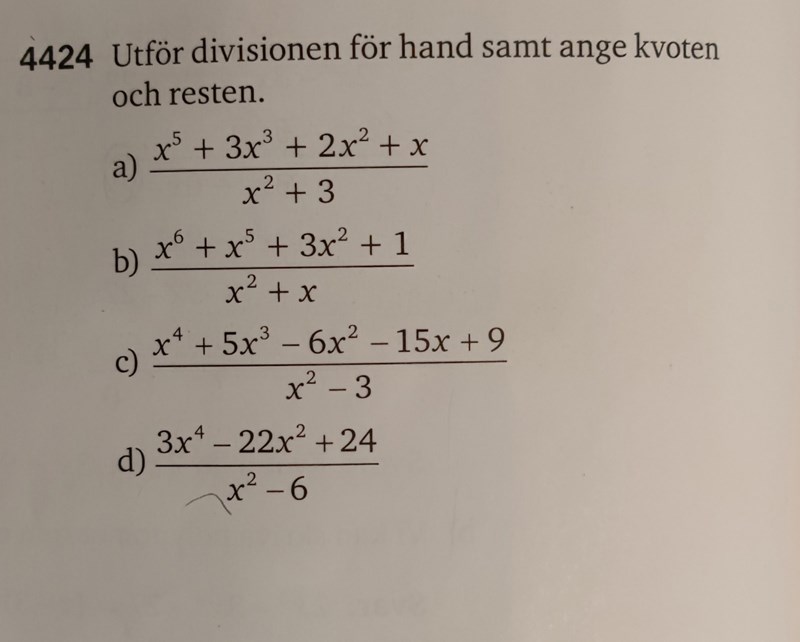 4424 Utför divisionen för hand samt ange kvoten och resten.

a) $\frac{x^5 + 3x^3 + 2x^2 + x}{x^2 + 3}$

b) $\frac{x^6 + x^5 + 3x^2 + 1}{x^2 + x}$

c) $\frac{x^4 + 5x^3 - 6x^2 - 15x + 9}{x^2 - 3}$

d) $\frac{3x^4 - 22x^2 + 24}{x^2 - 6}$